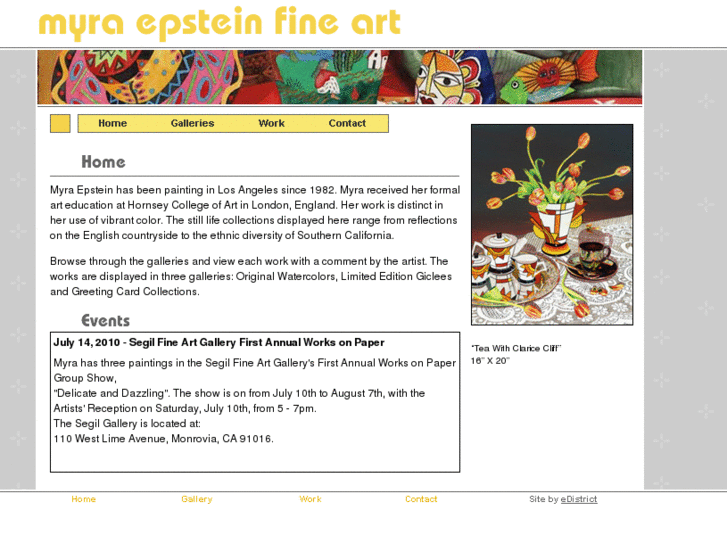 myra epstein fine art

Home Galleries Work Contact

Home

Myra Epstein has been painting in Los Angeles since 1982. Myra received her formal art education at Hornsey College of Art in London, England. Her work is distinct in her use of vibrant color. The still life collections displayed here range from reflections on the English countryside to the ethnic diversity of Southern California.

Browse through the galleries and view each work with a comment by the artist. The works are displayed in three galleries: Original Watercolors, Limited Edition Giclees and Greeting Card Collections.

Events

July 14, 2010 - Segil Fine Art Gallery First Annual Works on Paper

Myra has three paintings in the Segil Fine Art Gallery's First Annual Works on Paper Group Show,
"Delicate and Dazzling". The show is on from July 10th to August 7th, with the Artists' Reception on Saturday, July 10th, from 5 - 7pm.
The Segil Gallery is located at:
110 West Lime Avenue, Monrovia, CA 91016.

"Tea With Clarice Cliff"
16" X 20"

Home Gallery Work Contact Site by eDistrict